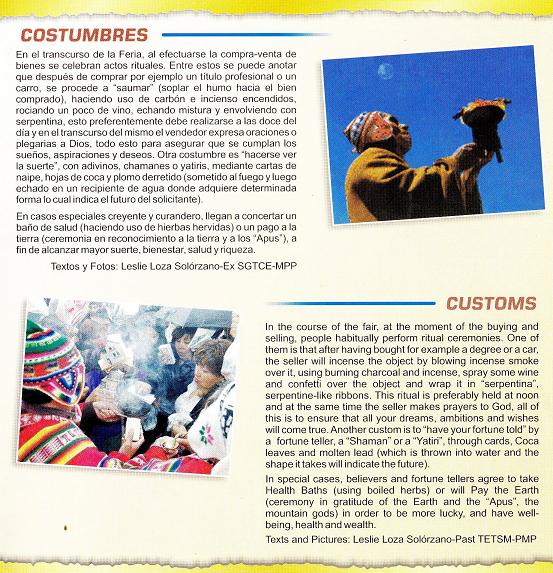 COSTUMBRES

En el transcurso de la Feria, al efectuarse la compra-venta de bienes se celebran actos rituales. Entre estos se puede anotar que después de comprar por ejemplo un título profesional o un carro, se procede a "saumar" (soplar el humo hacia el bien comprado), haciendo uso de carbón e incienso encendidos, rociando un poco de vino, echando mistura y envolviendo con serpentina, esto preferentemente debe realizarse a las doce del día y en el transcurso del mismo el vendedor expresa oraciones o plegarias a Dios, todo esto para asegurar que se cumplan los sueños, aspiraciones y deseos. Otra costumbre es "hacerse ver la suerte", con adivinos, chamanes o yatiris, mediante cartas de naipe, hojas de coca y plomo derretido (sometido al fuego y luego echado en un recipiente de agua donde adquiere determinada forma lo cual indica el futuro del solicitante).

En casos especiales creyente y curandero, llegan a concertar un baño de salud (haciendo uso de hierbas hervidas) o un pago a la tierra (ceremonia en reconocimiento a la tierra y a los "Apus"), a fin de alcanzar mayor suerte, bienestar, salud y riqueza.

Textos y Fotos: Leslie Loza Solórzano-Ex SGTCE-MPP

CUSTOMS

In the course of the fair, at the moment of the buying and selling, people habitually perform ritual ceremonies. One of them is that after having bought for example a degree or a car, the seller will incense the object by blowing incense smoke over it, using burning charcoal and incense, spray some wine and confetti over the object and wrap it in "serpentina", serpentine-like ribbons. This ritual is preferably held at noon and at the same time the seller makes prayers to God, all of this is to ensure that all your dreams, ambitions and wishes will come true. Another custom is to "have your fortune told" by a fortune teller, a "Shaman" or a "Yatiri", through cards, Coca leaves and molten lead (which is thrown into water and the shape it takes will indicate the future).

In special cases, believers and fortune tellers agree to take Health Baths (using boiled herbs) or will Pay the Earth (ceremony in gratitude of the Earth and the "Apus", the mountain gods) in order to be more lucky, and have well-being, health and wealth.

Texts and Pictures: Leslie Loza Solórzano-Past TETSM-PMP